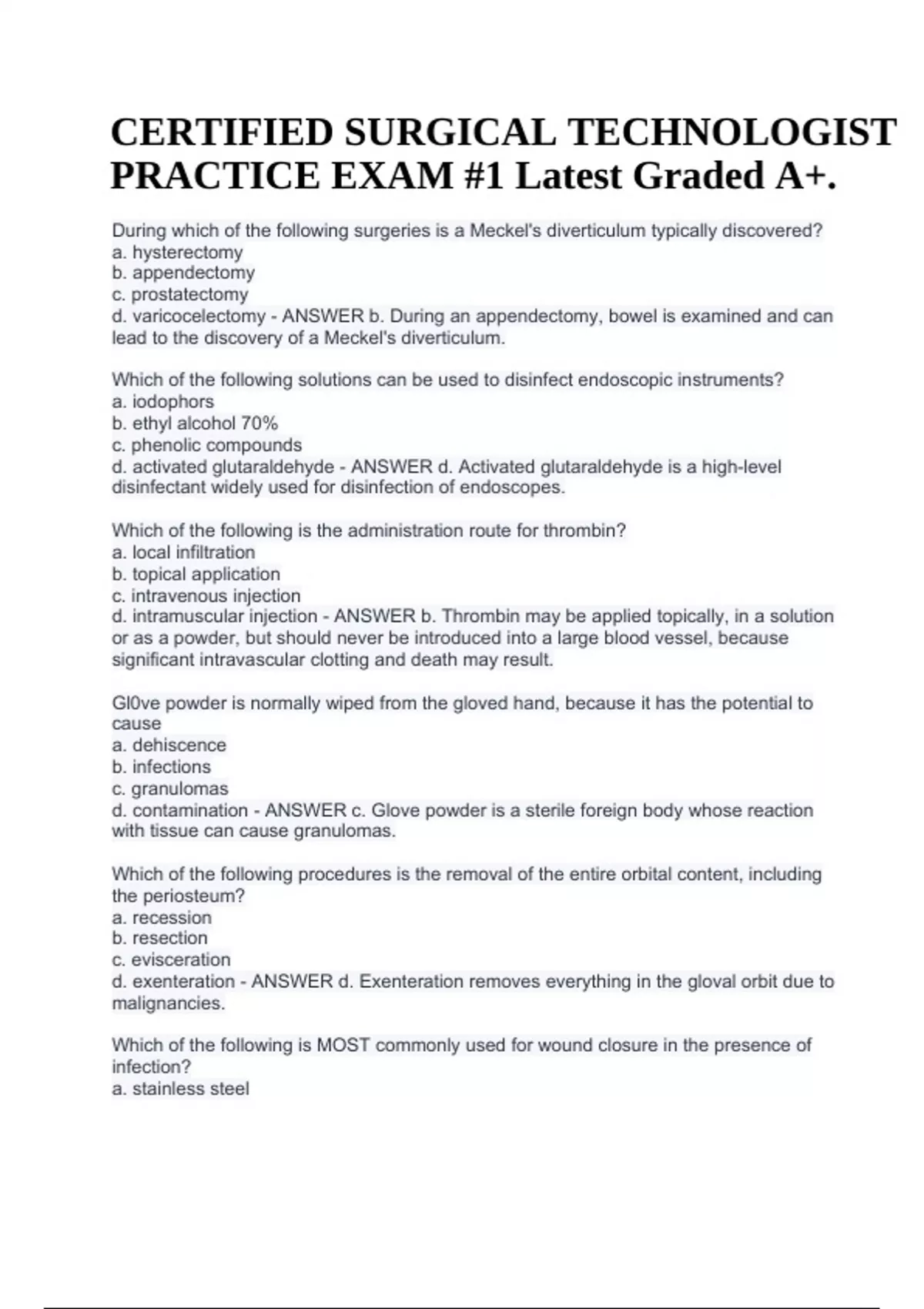 CERTIFIED SURGICAL TECHNOLOGIST PRACTICE EXAM #1 Latest Graded A+.

During which of the following surgeries is a Meckel's diverticulum typically discovered?
a. hysterectomy
b. appendectomy
c. prostatectomy
d. varicocelectomy - ANSWER b. During an appendectomy, bowel is examined and can lead to the discovery of a Meckel's diverticulum.

Which of the following solutions can be used to disinfect endoscopic instruments?
a. iodophors
b. ethyl alcohol 70%
c. phenolic compounds
d. activated glutaraldehyde - ANSWER d. Activated glutaraldehyde is a high-level disinfectant widely used for disinfection of endoscopes.

Which of the following is the administration route for thrombin?
a. local infiltration
b. topical application
c. intravenous injection
d. intramuscular injection - ANSWER b. Thrombin may be applied topically, in a solution or as a powder, but should never be introduced into a large blood vessel, because significant intravascular clotting and death may result.

Gl0ve powder is normally wiped from the gloved hand, because it has the potential to cause
a. dehiscence
b. infections
c. granulomas
d. contamination - ANSWER c. Glove powder is a sterile foreign body whose reaction with tissue can cause granulomas.

Which of the following procedures is the removal of the entire orbital content, including the periosteum?
a. recession
b. resection
c. evisceration
d. exenteration - ANSWER d. Exenteration removes everything in the gloval orbit due to malignancies.

Which of the following is MOST commonly used for wound closure in the presence of infection?
a. stainless steel